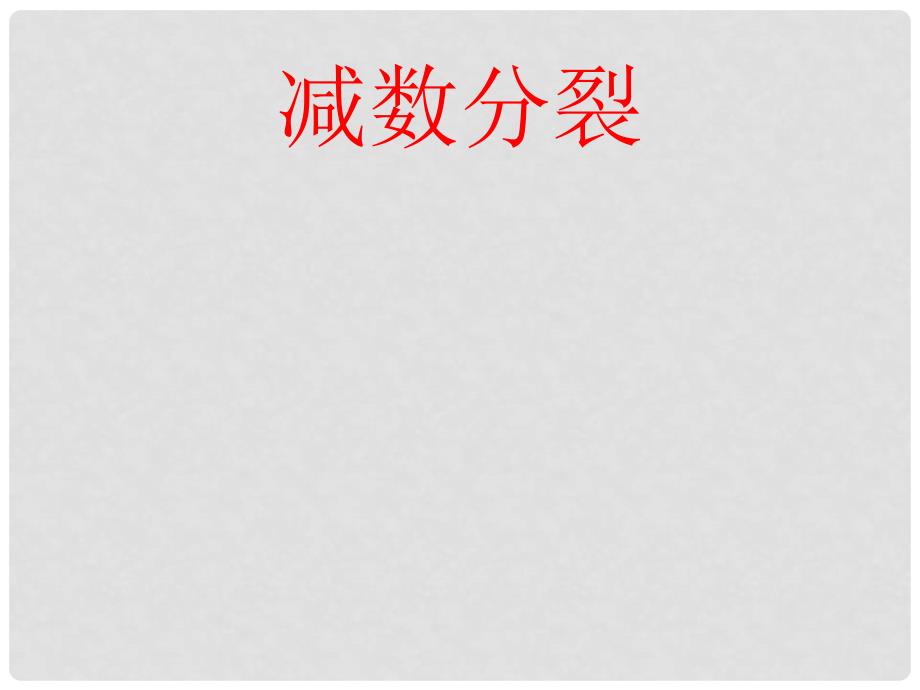 减数分裂